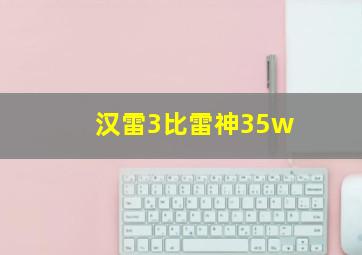 汉雷3比雷神35w